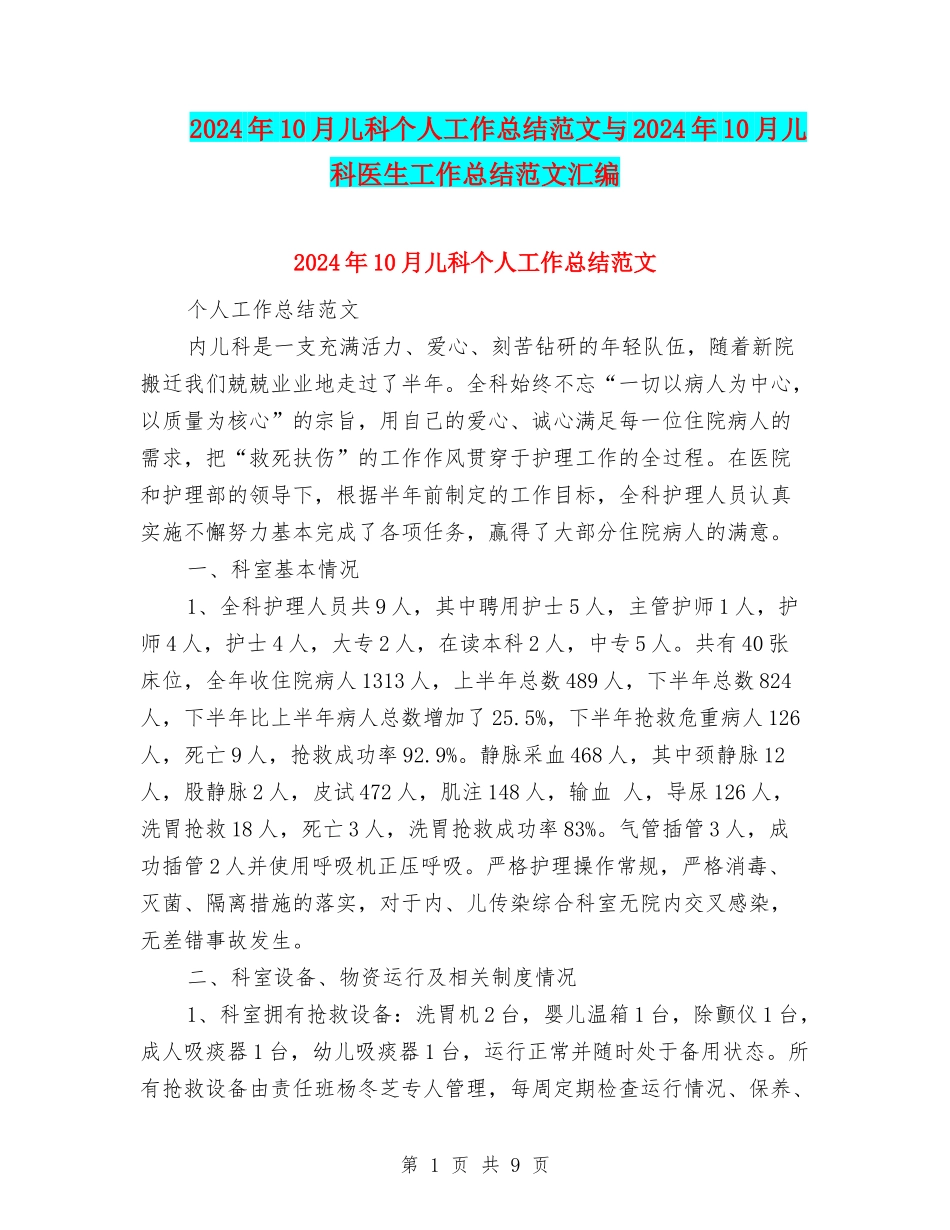 2024年10月儿科个人工作总结范文与2024年10月儿科医生工作总结范文汇编

2024年10月儿科个人工作总结范文

个人工作总结范文

内儿科是一支充满活力、爱心、刻苦钻研的年轻队伍，随着新院搬迁我们兢兢业业地走过了半年。全科始终不忘“一切以病人为中心，以质量为核心”的宗旨，用自己的爱心、诚心满足每一位住院病人的需求，把“救死扶伤”的工作作风贯穿于护理工作的全过程。在医院和护理部的领导下，根据半年前制定的工作目标，全科护理人员认真实施不懈努力基本完成了各项任务，赢得了大部分住院病人的满意。

一、科室基本情况

1、全科护理人员共9人，其中聘用护士5人，主管护师1人，护师4人，护士4人，大专2人，在读本科2人，中专5人。共有40张床位，全年收住院病人1313人，上半年总数489人，下半年总数824人，下半年比上半年病人总数增加了25.5%，下半年抢救危重病人126人，死亡9人，抢救成功率92.9%。静脉采血468人，其中颈静脉12人，股静脉2人，皮试472人，肌注148人，输血 人，导尿126人，洗胃抢救18人，死亡3人，洗胃抢救成功率83%。气管插管3人，成功插管2人并使用呼吸机正压呼吸。严格护理操作常规，严格消毒、灭菌、隔离措施的落实，对于内、儿传染综合科室无院内交叉感染，无差错事故发生。

二、科室设备、物资运行及相关制度情况

1、科室拥有抢救设备：洗胃机2台，婴儿温箱1台，除颤仪1台，成人吸痰器1台，幼儿吸痰器1台，运行正常并随时处于备用状态。所有抢救设备由责任班杨冬芝专人管理，每周定期检查运行情况、保养、

第 1 页 共 9 页